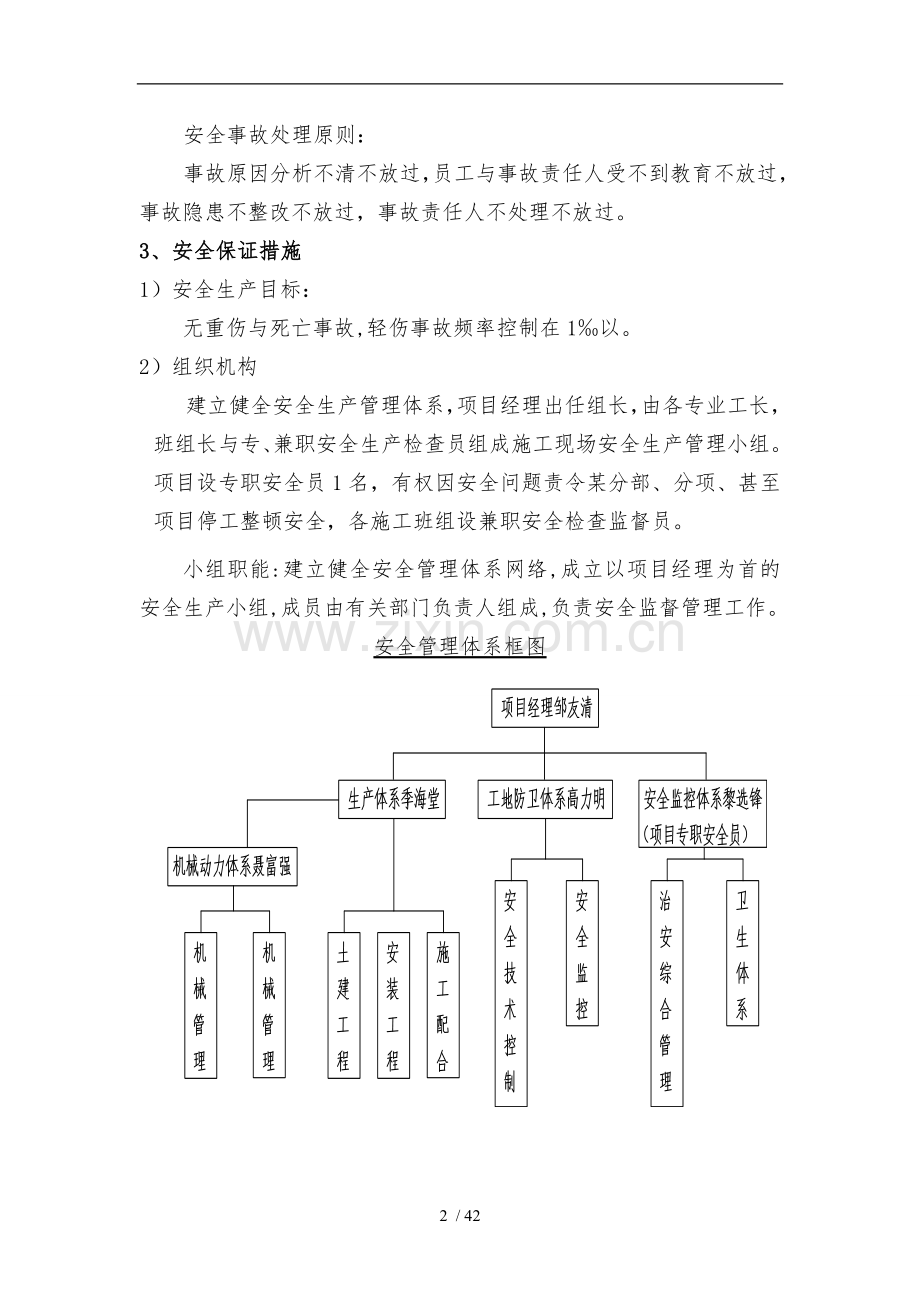 安全事故处理原则：

事故原因分析不清不放过，员工与事故责任人受不到教育不放过，事故隐患不整改不放过，事故责任人不处理不放过。

3、安全保证措施

1）安全生产目标：

无重伤与死亡事故，轻伤事故频率控制在1‰以。

2）组织机构

建立健全安全生产管理体系，项目经理出任组长，由各专业工长，班组长与专、兼职安全生产检查员组成施工现场安全生产管理小组。项目设专职安全员1名，有权因安全问题责令某分部、分项、甚至项目停工整顿安全，各施工班组设兼职安全检查监督员。

小组职能：建立健全安全管理体系网络，成立以项目经理为首的安全生产小组，成员由有关部门负责人组成，负责安全监督管理工作。

安全管理体系框图

项目经理邹友清

生产体系季海堂

工地防卫体系高力明

安全监控体系黎选锋
(项目专职安全员)

机械动力体系聂富强

机械管理

机械管理

土建工程

安装工程

施工配合

安全技术控制

安全监控

治安综合管理

卫生体系

2 / 42

www.zixin.com.cn